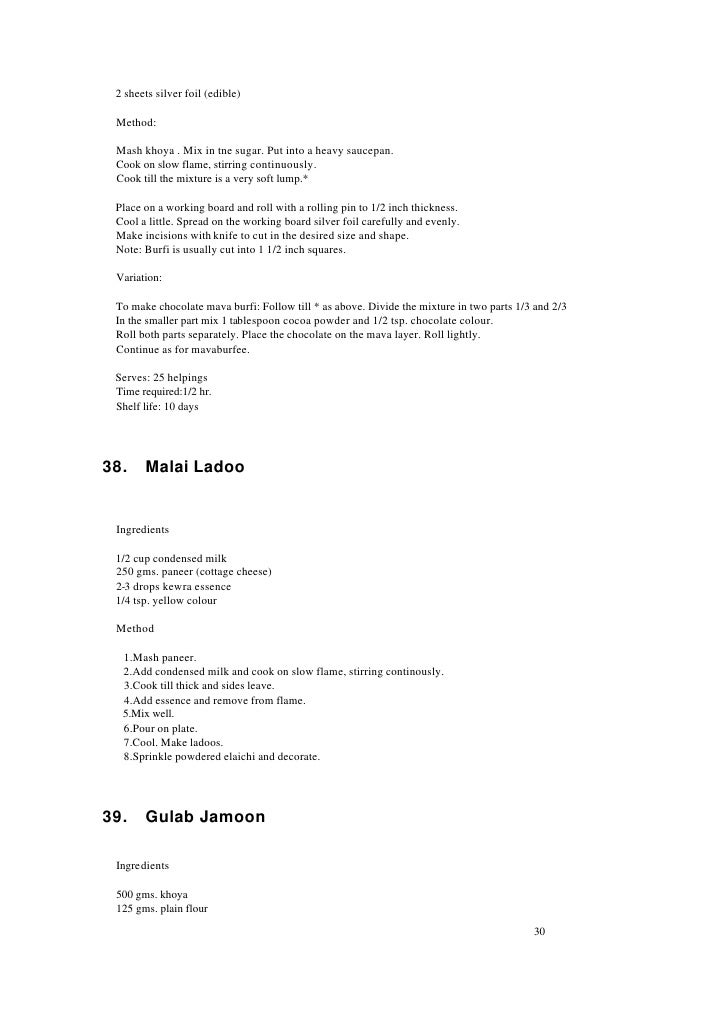 2 sheets silver foil (edible)

Method:

Mash khoya . Mix in tne sugar. Put into a heavy saucepan.
Cook on slow flame, stirring continuously.
Cook till the mixture is a very soft lump.*

Place on a working board and roll with a rolling pin to 1/2 inch thickness.
Cool a little. Spread on the working board silver foil carefully and evenly.
Make incisions with knife to cut in the desired size and shape.
Note: Burfi is usually cut into 1 1/2 inch squares.

Variation:

To make chocolate mava burfi: Follow till * as above. Divide the mixture in two parts 1/3 and 2/3
In the smaller part mix 1 tablespoon cocoa powder and 1/2 tsp. chocolate colour.
Roll both parts separately. Place the chocolate on the mava layer. Roll lightly.
Continue as for mavaburfee.

Serves: 25 helpings
Time required:1/2 hr.
Shelf life: 10 days

38. Malai Ladoo

Ingredients

1/2 cup condensed milk
250 gms. paneer (cottage cheese)
2-3 drops kewra essence
1/4 tsp. yellow colour

Method

1.Mash paneer.
2.Add condensed milk and cook on slow flame, stirring continously.
3.Cook till thick and sides leave.
4.Add essence and remove from flame.
5.Mix well.
6.Pour on plate.
7.Cool. Make ladoos.
8.Sprinkle powdered elaichi and decorate.

39. Gulab Jamoon

Ingredients

500 gms. khoya
125 gms. plain flour

30